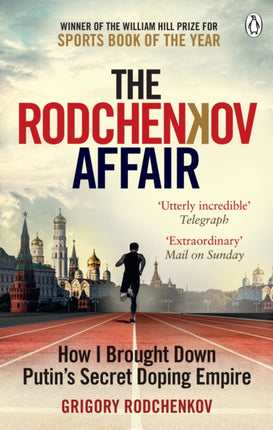 WINNER OF THE WILLIAM HILL PRIZE FOR
SPORTS BOOK OF THE YEAR

THE
RODCHENKOV
AFFAIR

'Utterly incredible'
Telegraph

'Extraordinary'
Mail on Sunday

How I Brought Down
Putin's Secret Doping Empire

GRIGORY RODCHENKOV